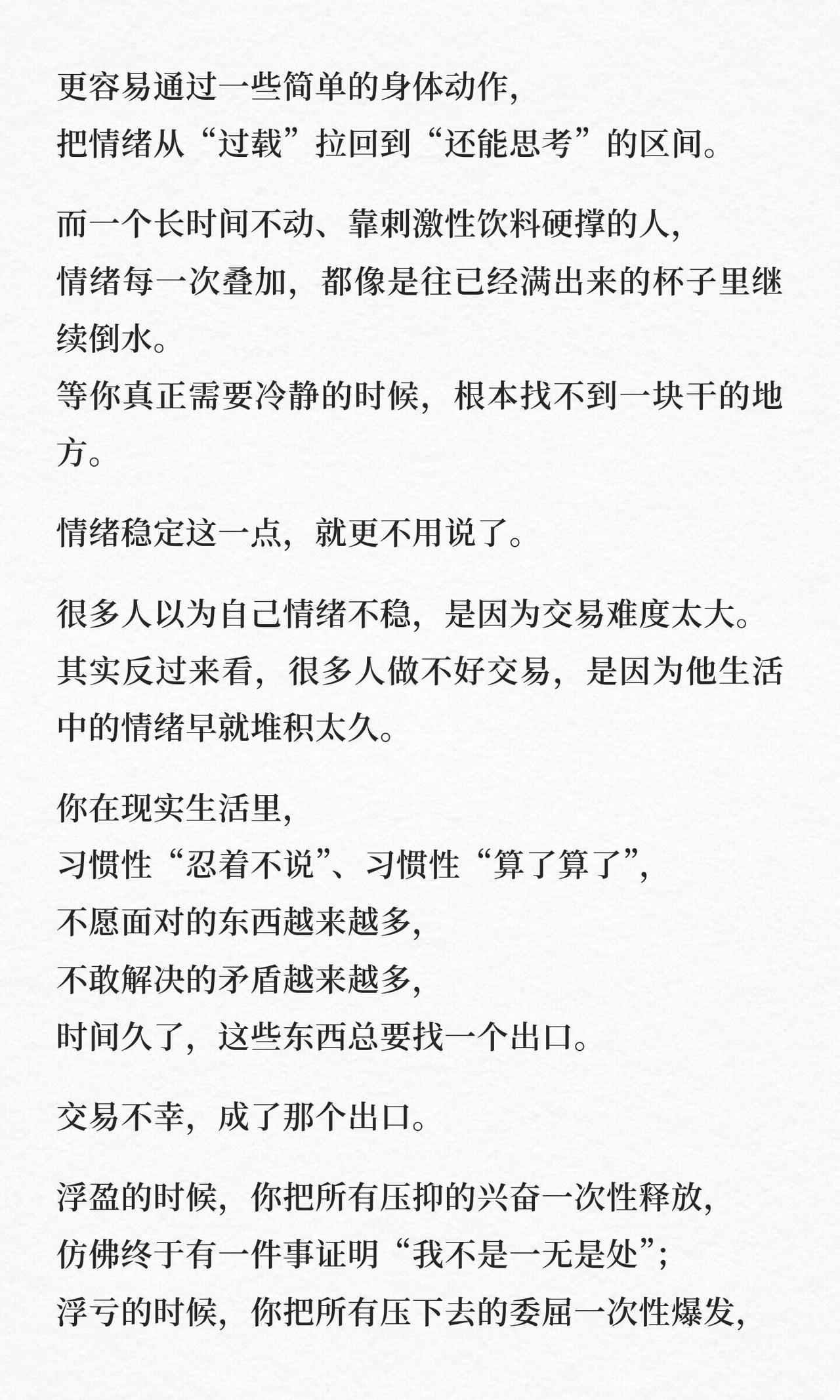 更容易通过一些简单的身体动作，
把情绪从“过载”拉回到“还能思考”的区间。

而一个长时间不动、靠刺激性饮料硬撑的人，
情绪每一次叠加，都像是往已经满出来的杯子里继续倒水。
等你真正需要冷静的时候，根本找不到一块干的地方。

情绪稳定这一点，就更不用说了。

很多人以为自己情绪不稳，是因为交易难度太大。
其实反过来看，很多人做不好交易，是因为他生活中的情绪早就堆积太久。

你在现实生活里，
习惯性“忍着不说”、习惯性“算了算了”，
不愿面对的东西越来越多，
不敢解决的矛盾越来越多，
时间久了，这些东西总要找一个出口。

交易不幸，成了那个出口。

浮盈的时候，你把所有压抑的兴奋一次性释放，
仿佛终于有一件事证明“我不是一无是处”；
浮亏的时候，你把所有压下去的委屈一次性爆发，